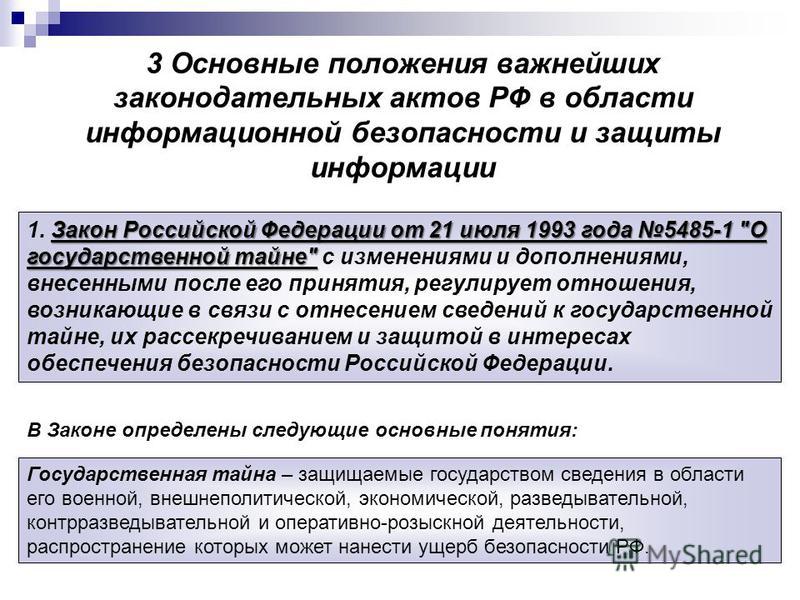 3 Основные положения важнейших законодательных актов РФ в области информационной безопасности и защиты информации

1. Закон Российской Федерации от 21 июля 1993 года №5485-1 "О государственной тайне" с изменениями и дополнениями, внесенными после его принятия, регулирует отношения, возникающие в связи с отнесением сведений к государственной тайне, их рассекречиванием и защитой в интересах обеспечения безопасности Российской Федерации.

В Законе определены следующие основные понятия:

Государственная тайна – защищаемые государством сведения в области его военной, внешнеполитической, экономической, разведывательной, контрразведывательной и оперативно-розыскной деятельности, распространение которых может нанести ущерб безопасности РФ.

MyShared